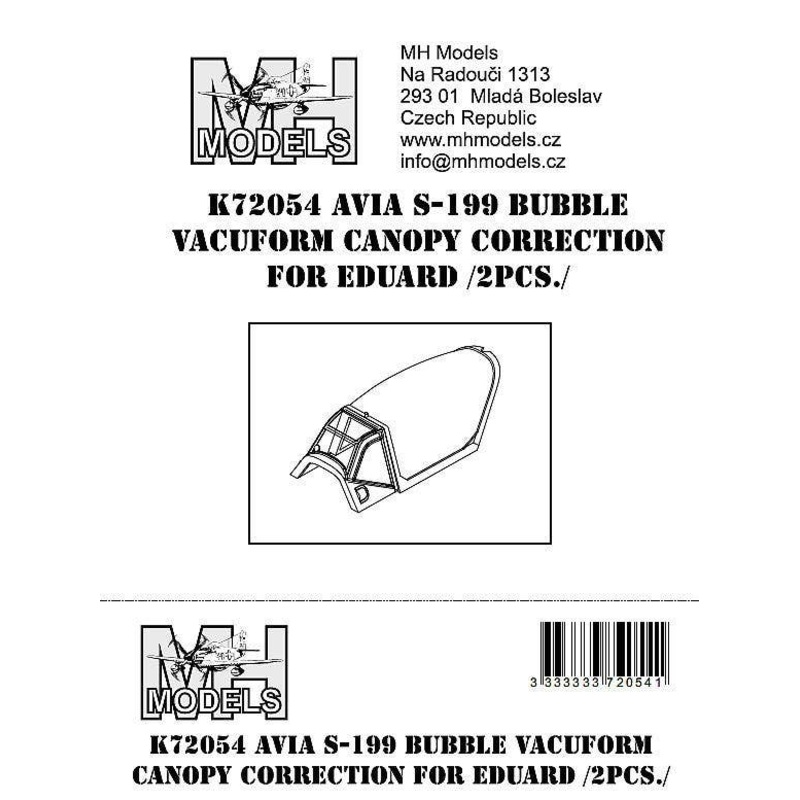 MH
MODELS

MH Models
Na Radouči 1313
293 01 Mladá Boleslav
Czech Republic
www.mhmodels.cz
info@mhmodels.cz

K72054 AVIA S-199 BUBBLE VACUFORM CANOPY CORRECTION FOR EDUARD /2PCS./

D

MH
MODELS

3 333333 720541

K72054 AVIA S-199 BUBBLE VACUFORM CANOPY CORRECTION FOR EDUARD /2PCS./